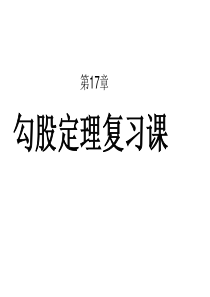 第17章

勾股定理复习课